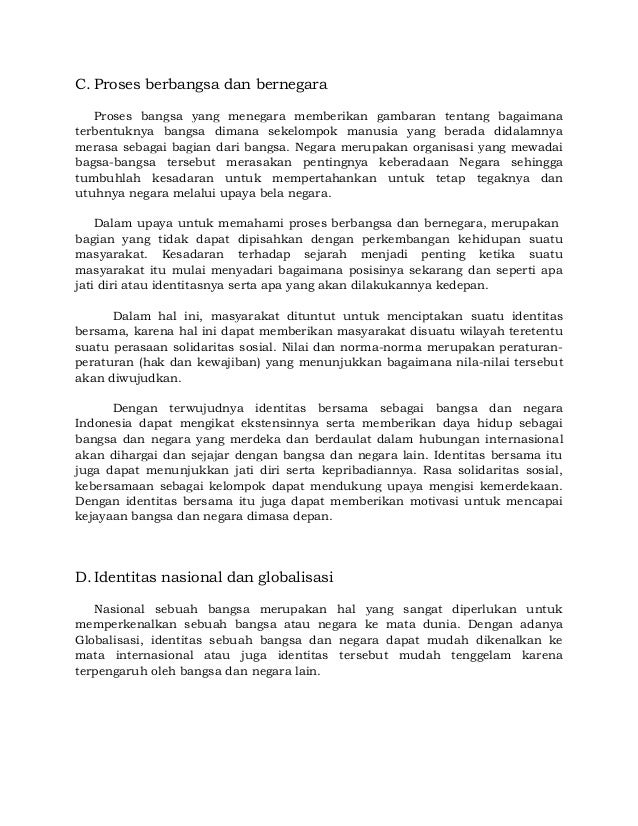 C. Proses berbangsa dan bernegara

Proses bangsa yang menegara memberikan gambaran tentang bagaimana terbentuknya bangsa dimana sekelompok manusia yang berada didalamnya merasa sebagai bagian dari bangsa. Negara merupakan organisasi yang mewadai bagsa-bangsa tersebut merasakan pentingnya keberadaan Negara sehingga tumbuhlah kesadaran untuk mempertahankan untuk tetap tegaknya dan utuhnya negara melalui upaya bela negara.

Dalam upaya untuk memahami proses berbangsa dan bernegara, merupakan bagian yang tidak dapat dipisahkan dengan perkembangan kehidupan suatu masyarakat. Kesadaran terhadap sejarah menjadi penting ketika suatu masyarakat itu mulai menyadari bagaimana posisinya sekarang dan seperti apa jati diri atau identitasnya serta apa yang akan dilakukannya kedepan.

Dalam hal ini, masyarakat dituntut untuk menciptakan suatu identitas bersama, karena hal ini dapat memberikan masyarakat disuatu wilayah teretentu suatu perasaan solidaritas sosial. Nilai dan norma-norma merupakan peraturan-peraturan (hak dan kewajiban) yang menunjukkan bagaimana nila-nilai tersebut akan diwujudkan.

Dengan terwujudnya identitas bersama sebagai bangsa dan negara Indonesia dapat mengikat ekstensinnya serta memberikan daya hidup sebagai bangsa dan negara yang merdeka dan berdaulat dalam hubungan internasional akan dihargai dan sejajar dengan bangsa dan negara lain. Identitas bersama itu juga dapat menunjukkan jati diri serta kepribadiannya. Rasa solidaritas sosial, kebersamaan sebagai kelompok dapat mendukung upaya mengisi kemerdekaan. Dengan identitas bersama itu juga dapat memberikan motivasi untuk mencapai kejayaan bangsa dan negara dimasa depan.

D. Identitas nasional dan globalisasi

Nasional sebuah bangsa merupakan hal yang sangat diperlukan untuk memperkenalkan sebuah bangsa atau negara ke mata dunia. Dengan adanya Globalisasi, identitas sebuah bangsa dan negara dapat mudah dikenalkan ke mata internasional atau juga identitas tersebut mudah tenggelam karena terpengaruh oleh bangsa dan negara lain.